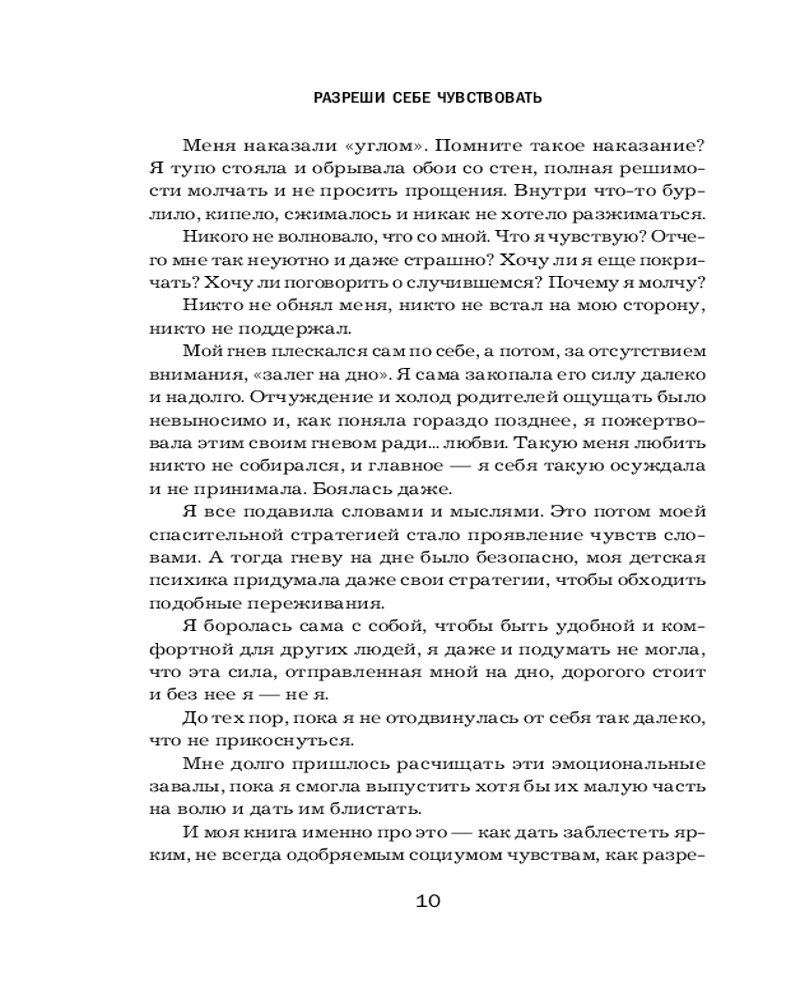 РАЗРЕШИ СЕБЕ ЧУВСТВОВАТЬ

Меня наказали «углом». Помните такое наказание? Я тупо стояла и обрывала обои со стен, полная решимости молчать и не просить прощения. Внутри что-то бурлило, кипело, сжималось и никак не хотело разжиматься.

Никого не волновало, что со мной. Что я чувствую? Отчего мне так неуютно и даже страшно? Хочу ли я еще покричать? Хочу ли поговорить о случившемся? Почему я молчу?

Никто не обнял меня, никто не встал на мою сторону, никто не поддержал.

Мой гнев плескался сам по себе, а потом, за отсутствием внимания, «залег на дно». Я сама закопала его силу далеко и надолго. Отчуждение и холод родителей ощущать было невыносимо и, как поняла гораздо позднее, я пожертвовала этим своим гневом ради... любви. Такую меня любить никто не собирался, и главное — я себя такую осуждала и не принимала. Боялась даже.

Я все подавила словами и мыслями. Это потом моей спасительной стратегией стало проявление чувств словами. А тогда гневу на дне было безопасно, моя детская психика придумала даже свои стратегии, чтобы обходить подобные переживания.

Я боролась сама с собой, чтобы быть удобной и комфортной для других людей, я даже и подумать не могла, что эта сила, отправленная мной на дно, дорогого стоит и без нее я — не я.

До тех пор, пока я не отодвинулась от себя так далеко, что не прикоснуться.

Мне долго пришлось расчищать эти эмоциональные завалы, пока я смогла выпустить хотя бы их малую часть на волю и дать им блистать.

И моя книга именно про это — как дать заблестеть ярким, не всегда одобряемым социумом чувствам, как разре-

10